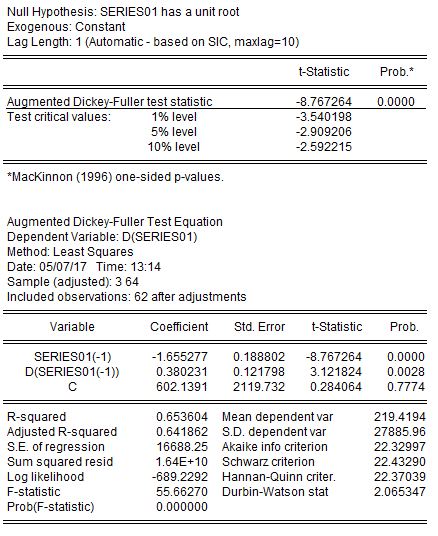 Null Hypothesis: SERIES01 has a unit root
Exogenous: Constant
Lag Length: 1 (Automatic - based on SIC, maxlag=10)

| | | t-Statistic | Prob.* |
|---|---|---|---|
| Augmented Dickey-Fuller test statistic | | -8.767264 | 0.0000 |
| Test critical values: | 1% level | -3.540198 | |
| | 5% level | -2.909206 | |
| | 10% level | -2.592215 | |

*MacKinnon (1996) one-sided p-values.

Augmented Dickey-Fuller Test Equation
Dependent Variable: D(SERIES01)
Method: Least Squares
Date: 05/07/17 Time: 13:14
Sample (adjusted): 3 64
Included observations: 62 after adjustments

| Variable | Coefficient | Std. Error | t-Statistic | Prob. |
|---|---|---|---|---|
| SERIES01(-1) | -1.655277 | 0.188802 | -8.767264 | 0.0000 |
| D(SERIES01(-1)) | 0.380231 | 0.121798 | 3.121824 | 0.0028 |
| C | 602.1391 | 2119.732 | 0.284064 | 0.7774 |

| | | | |
|---|---|---|---|
| R-squared | 0.653604 | Mean dependent var | 219.4194 |
| Adjusted R-squared | 0.641862 | S.D. dependent var | 27885.96 |
| S.E. of regression | 16688.25 | Akaike info criterion | 22.32997 |
| Sum squared resid | 1.64E+10 | Schwarz criterion | 22.43290 |
| Log likelihood | -689.2292 | Hannan-Quinn criter. | 22.37039 |
| F-statistic | 55.66270 | Durbin-Watson stat | 2.065347 |
| Prob(F-statistic) | 0.000000 | | |